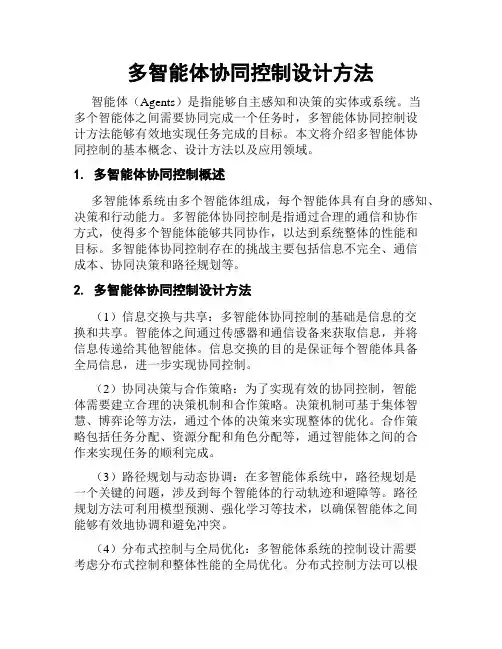 多智能体协同控制设计方法

智能体（Agents）是指能够自主感知和决策的实体或系统。当多个智能体之间需要协同完成一个任务时，多智能体协同控制设计方法能够有效地实现任务完成的目标。本文将介绍多智能体协同控制的基本概念、设计方法以及应用领域。

1. 多智能体协同控制概述

多智能体系统由多个智能体组成，每个智能体具有自身的感知、决策和行动能力。多智能体协同控制是指通过合理的通信和协作方式，使得多个智能体能够共同协作，以达到系统整体的性能和目标。多智能体协同控制存在的挑战主要包括信息不完全、通信成本、协同决策和路径规划等。

2. 多智能体协同控制设计方法

（1）信息交换与共享：多智能体协同控制的基础是信息的交换和共享。智能体之间通过传感器和通信设备来获取信息，并将信息传递给其他智能体。信息交换的目的是保证每个智能体具备全局信息，进一步实现协同控制。

（2）协同决策与合作策略：为了实现有效的协同控制，智能体需要建立合理的决策机制和合作策略。决策机制可基于集体智慧、博弈论等方法，通过个体的决策来实现整体的优化。合作策略包括任务分配、资源分配和角色分配等，通过智能体之间的合作来实现任务的顺利完成。

（3）路径规划与动态协调：在多智能体系统中，路径规划是一个关键的问题，涉及到每个智能体的行动轨迹和避障等。路径规划方法可利用模型预测、强化学习等技术，以确保智能体之间能够有效地协调和避免冲突。

（4）分布式控制与全局优化：多智能体系统的控制设计需要考虑分布式控制和整体性能的全局优化。分布式控制方法可以根